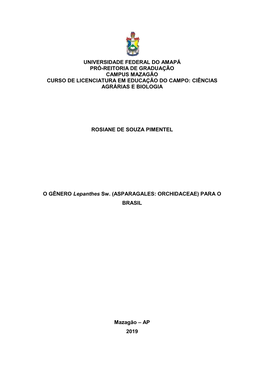 UNIVERSIDADE FEDERAL DO AMAPÁ
PRÓ-REITORIA DE GRADUAÇÃO
CAMPUS MAZAGÃO
CURSO DE LICENCIATURA EM EDUCAÇÃO DO CAMPO: CIÊNCIAS AGRÁRIAS E BIOLOGIA

ROSIANE DE SOUZA PIMENTEL

O GÊNERO Lepanthes Sw. (ASPARAGALES: ORCHIDACEAE) PARA O BRASIL

Mazagão – AP
2019